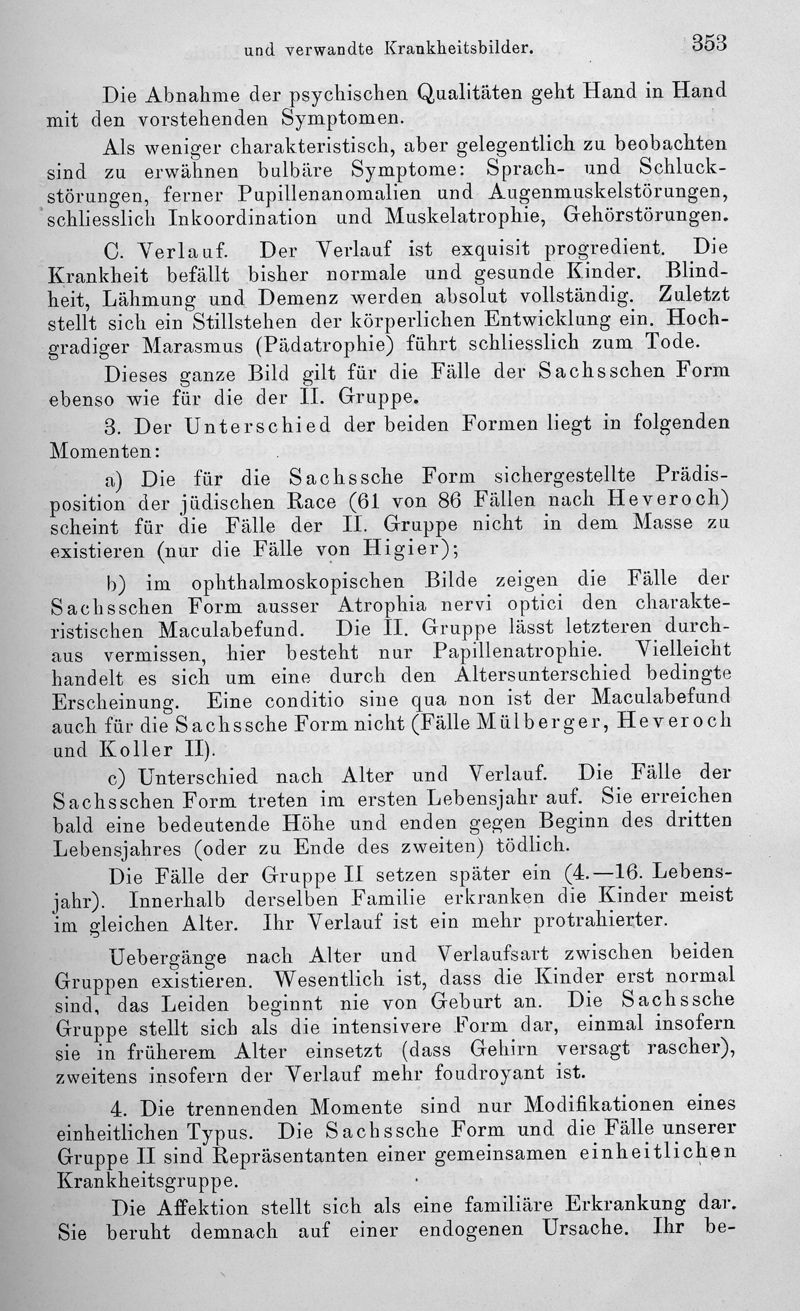 und verwandte Krankheitsbilder. 353

Die Abnahme der psychischen Qualitäten geht Hand in Hand mit den vorstehenden Symptomen.

Als weniger charakteristisch, aber gelegentlich zu beobachten sind zu erwähnen bulbäre Symptome: Sprach- und Schluckstörungen, ferner Pupillenanomalien und Augenmuskelstörungen, schliesslich Inkoordination und Muskelatrophie, Gehörstörungen.

C. Verlauf. Der Verlauf ist exquisit progredient. Die Krankheit befällt bisher normale und gesunde Kinder. Blindheit, Lähmung und Demenz werden absolut vollständig. Zuletzt stellt sich ein Stillstehen der körperlichen Entwicklung ein. Hochgradiger Marasmus (Pädatrophie) führt schliesslich zum Tode.

Dieses ganze Bild gilt für die Fälle der Sachsschen Form ebenso wie für die der II. Gruppe.

3. Der Unterschied der beiden Formen liegt in folgenden Momenten:

a) Die für die Sachssche Form sichergestellte Prädisposition der jüdischen Race (61 von 86 Fällen nach Heveroch) scheint für die Fälle der II. Gruppe nicht in dem Masse zu existieren (nur die Fälle von Higier);

b) im ophthalmoskopischen Bilde zeigen die Fälle der Sachsschen Form ausser Atrophia nervi optici den charakteristischen Maculabefund. Die II. Gruppe lässt letzteren durchaus vermissen, hier besteht nur Papillenatrophie. Vielleicht handelt es sich um eine durch den Altersunterschied bedingte Erscheinung. Eine conditio sine qua non ist der Maculabefund auch für die Sachssche Form nicht (Fälle Mülberger, Heveroch und Koller II).

c) Unterschied nach Alter und Verlauf. Die Fälle der Sachsschen Form treten im ersten Lebensjahr auf. Sie erreichen bald eine bedeutende Höhe und enden gegen Beginn des dritten Lebensjahres (oder zu Ende des zweiten) tödlich.

Die Fälle der Gruppe II setzen später ein (4.—16. Lebensjahr). Innerhalb derselben Familie erkranken die Kinder meist im gleichen Alter. Ihr Verlauf ist ein mehr protrahierter.

Uebergänge nach Alter und Verlaufsart zwischen beiden Gruppen existieren. Wesentlich ist, dass die Kinder erst normal sind, das Leiden beginnt nie von Geburt an. Die Sachssche Gruppe stellt sich als die intensivere Form dar, einmal insofern sie in früherem Alter einsetzt (dass Gehirn versagt rascher), zweitens insofern der Verlauf mehr foudroyant ist.

4. Die trennenden Momente sind nur Modifikationen eines einheitlichen Typus. Die Sachssche Form und die Fälle unserer Gruppe II sind Repräsentanten einer gemeinsamen einheitlichen Krankheitsgruppe.

Die Affektion stellt sich als eine familiäre Erkrankung dar. Sie beruht demnach auf einer endogenen Ursache. Ihr be-